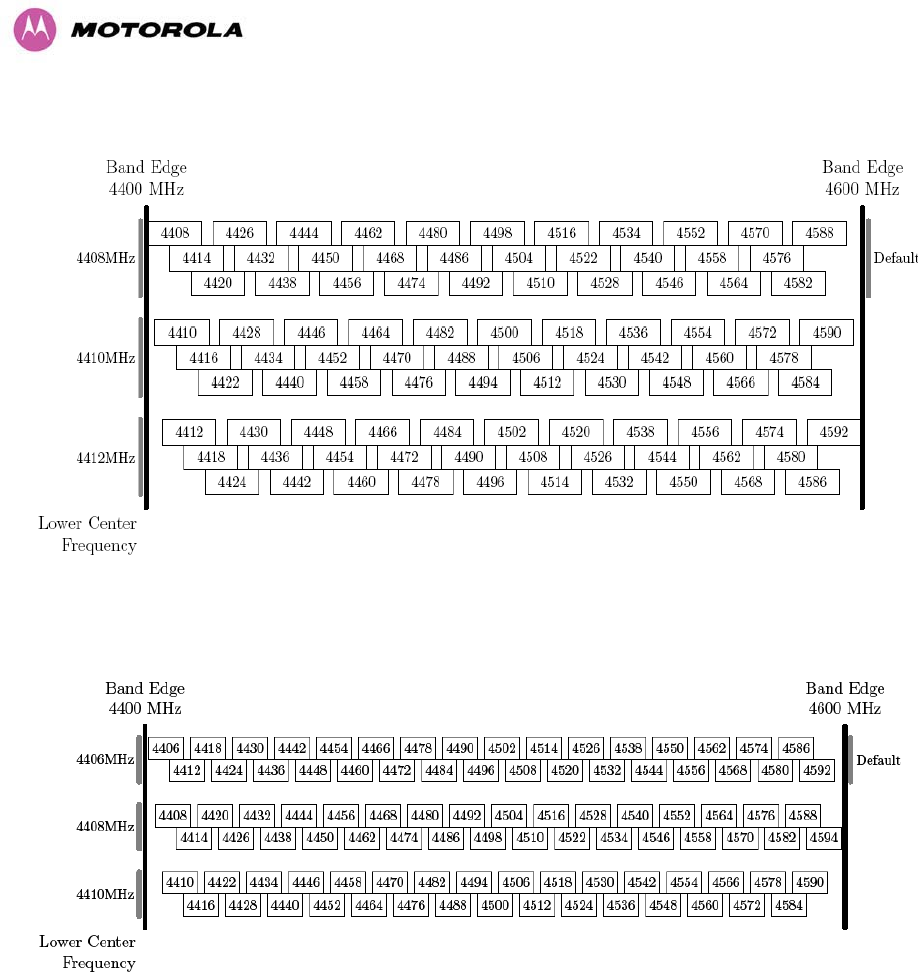 MOTOROLA

Band Edge
4400 MHz

Band Edge
4600 MHz

4408MHz

4408 4426 4444 4462 4480 4498 4516 4534 4552 4570 4588
4414 4432 4450 4468 4486 4504 4522 4540 4558 4576
4420 4438 4456 4474 4492 4510 4528 4546 4564 4582

Default

4410MHz

4410 4428 4446 4464 4482 4500 4518 4536 4554 4572 4590
4416 4434 4452 4470 4488 4506 4524 4542 4560 4578
4422 4440 4458 4476 4494 4512 4530 4548 4566 4584

4412MHz

4412 4430 4448 4466 4484 4502 4520 4538 4556 4574 4592
4418 4436 4454 4472 4490 4508 4526 4544 4562 4580
4424 4442 4460 4478 4496 4514 4532 4550 4568 4586

Lower Center
Frequency

Band Edge
4400 MHz

Band Edge
4600 MHz

4406MHz

4406 4418 4430 4442 4454 4466 4478 4490 4502 4514 4526 4538 4550 4562 4574 4586
4412 4424 4436 4448 4460 4472 4484 4496 4508 4520 4532 4544 4556 4568 4580 4592

Default

4408MHz

4408 4420 4432 4444 4456 4468 4480 4492 4504 4516 4528 4540 4552 4564 4576 4588
4414 4426 4438 4450 4462 4474 4486 4498 4510 4522 4534 4546 4558 4570 4582 4594

4410MHz

4410 4422 4434 4446 4458 4470 4482 4494 4506 4518 4530 4542 4554 4566 4578 4590
4416 4428 4440 4452 4464 4476 4488 4500 4512 4524 4536 4548 4560 4572 4584

Lower Center
Frequency